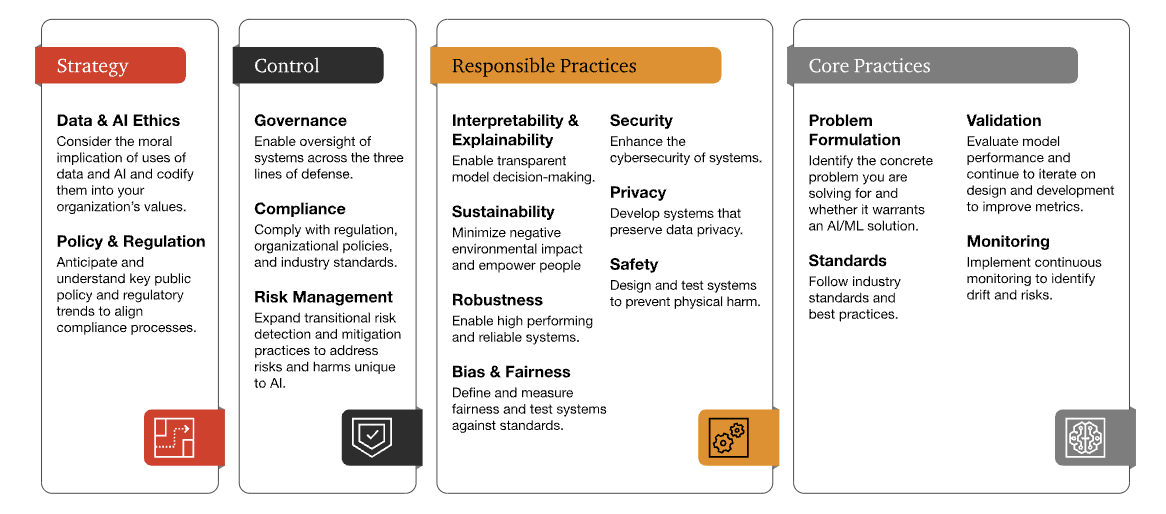 Strategy

Data & AI Ethics
Consider the moral implication of uses of data and AI and codify them into your organization's values.

Policy & Regulation
Anticipate and understand key public policy and regulatory trends to align compliance processes.

Control

Governance
Enable oversight of systems across the three lines of defense.

Compliance
Comply with regulation, organizational policies, and industry standards.

Risk Management
Expand transitional risk detection and mitigation practices to address risks and harms unique to AI.

Responsible Practices

Interpretability & Explainability
Enable transparent model decision-making.

Sustainability
Minimize negative environmental impact and empower people

Robustness
Enable high performing and reliable systems.

Bias & Fairness
Define and measure fairness and test systems against standards.

Security
Enhance the cybersecurity of systems.

Privacy
Develop systems that preserve data privacy.

Safety
Design and test systems to prevent physical harm.

Core Practices

Problem Formulation
Identify the concrete problem you are solving for and whether it warrants an AI/ML solution.

Standards
Follow industry standards and best practices.

Validation
Evaluate model performance and continue to iterate on design and development to improve metrics.

Monitoring
Implement continuous monitoring to identify drift and risks.